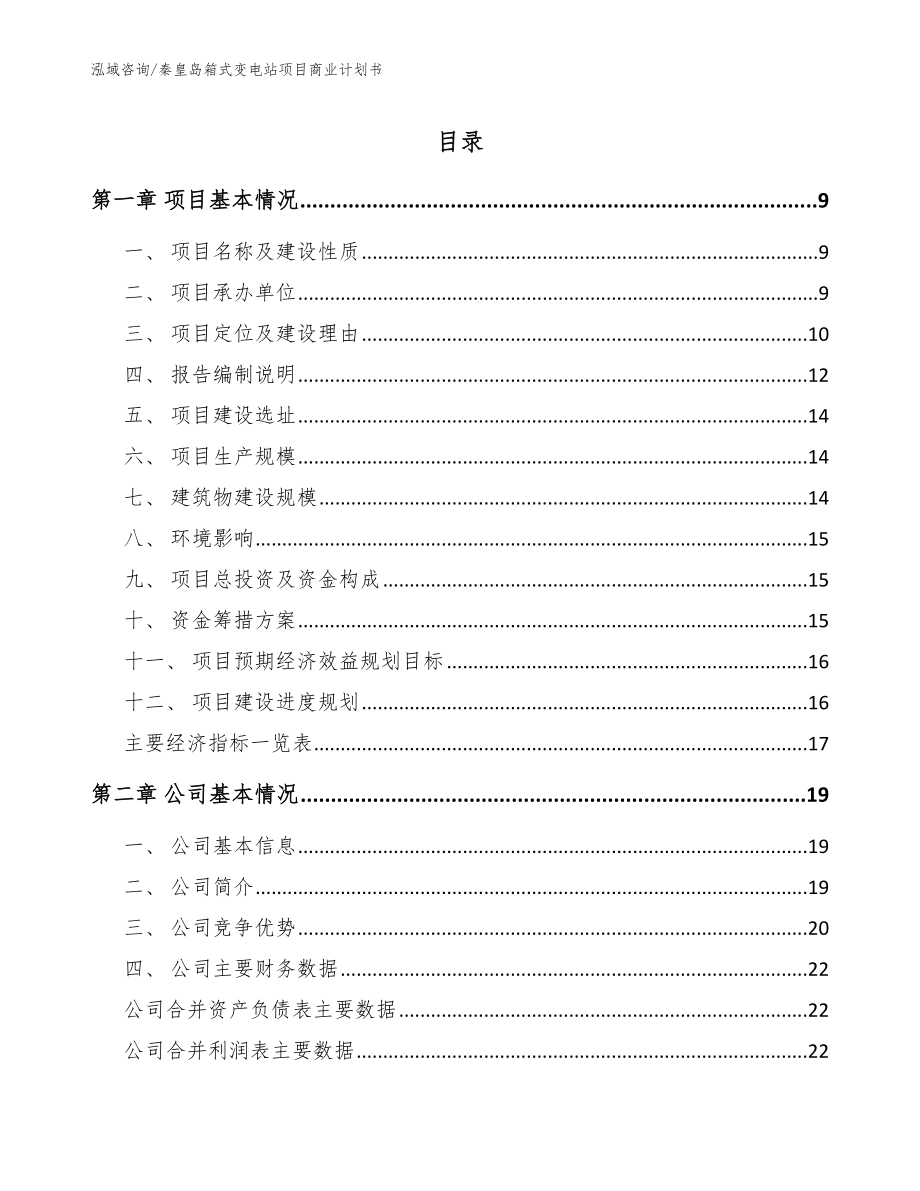 泓域咨询/秦皇岛箱式变电站项目商业计划书

目录

第一章 项目基本情况......9

一、 项目名称及建设性质......9

二、 项目承办单位......9

三、 项目定位及建设理由......10

四、 报告编制说明......12

五、 项目建设选址......14

六、 项目生产规模......14

七、 建筑物建设规模......14

八、 环境影响......15

九、 项目总投资及资金构成......15

十、 资金筹措方案......15

十一、 项目预期经济效益规划目标......16

十二、 项目建设进度规划......16

主要经济指标一览表......17

第二章 公司基本情况......19

一、 公司基本信息......19

二、 公司简介......19

三、 公司竞争优势......20

四、 公司主要财务数据......22

公司合并资产负债表主要数据......22

公司合并利润表主要数据......22